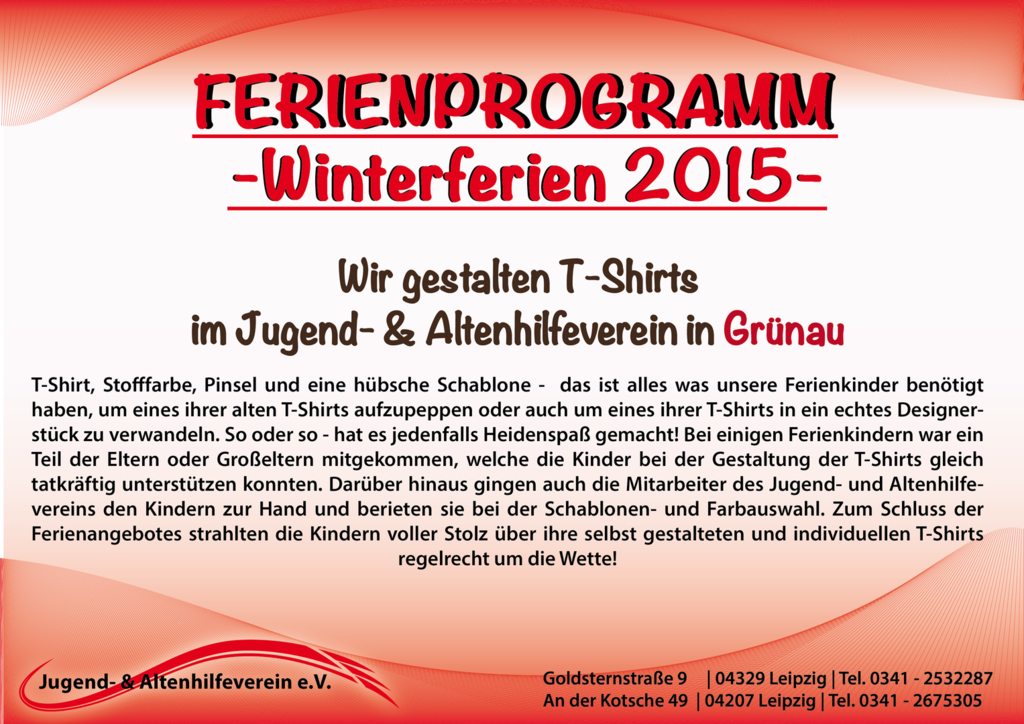 FERIENPROGRAMM
-Winterferien 2015-

Wir gestalten T-Shirts
im Jugend- & Altenhilfeverein in Grünau

T-Shirt, Stofffarbe, Pinsel und eine hübsche Schablone - das ist alles was unsere Ferienkinder benötigt haben, um eines ihrer alten T-Shirts aufzupeppen oder auch um eines ihrer T-Shirts in ein echtes Designerstück zu verwandeln. So oder so - hat es jedenfalls Heidenspaß gemacht! Bei einigen Ferienkindern war ein Teil der Eltern oder Großeltern mitgekommen, welche die Kinder bei der Gestaltung der T-Shirts gleich tatkräftig unterstützen konnten. Darüber hinaus gingen auch die Mitarbeiter des Jugend- und Altenhilfevereins den Kindern zur Hand und berieten sie bei der Schablonen- und Farbauswahl. Zum Schluss der Ferienangebotes strahlten die Kindern voller Stolz über ihre selbst gestalteten und individuellen T-Shirts regelrecht um die Wette!

Jugend- & Altenhilfeverein e.V.

Goldsternstraße 9 | 04329 Leipzig | Tel. 0341 - 2532287
An der Kotsche 49 | 04207 Leipzig | Tel. 0341 - 2675305